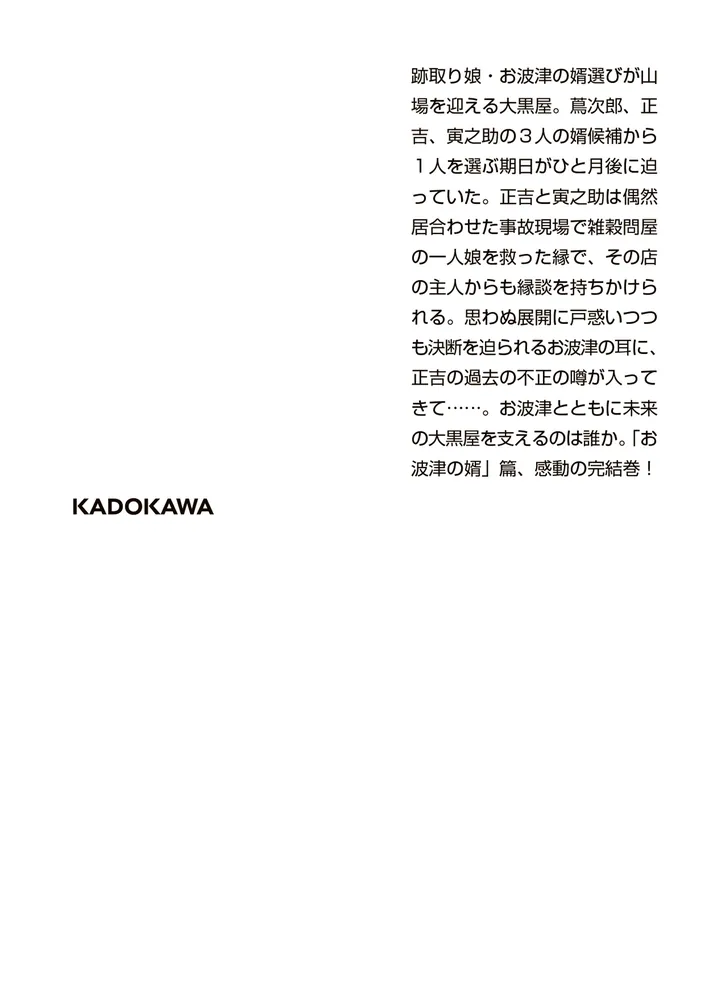 跡取り娘・お波津の婿選びが山場を迎える大黒屋。蔦次郎、正吉、寅之助の３人の婿候補から１人を選ぶ期日がひと月後に迫っていた。正吉と寅之助は偶然居合わせた事故現場で雑穀問屋の一人娘を救った縁で、その店の主人からも縁談を持ちかけられる。思わぬ展開に戸惑いつつも決断を迫られるお波津の耳に、正吉の過去の不正の噂が入ってきて……。お波津とともに未来の大黒屋を支えるのは誰か。「お波津の婿」篇、感動の完結巻！

KADOKAWA